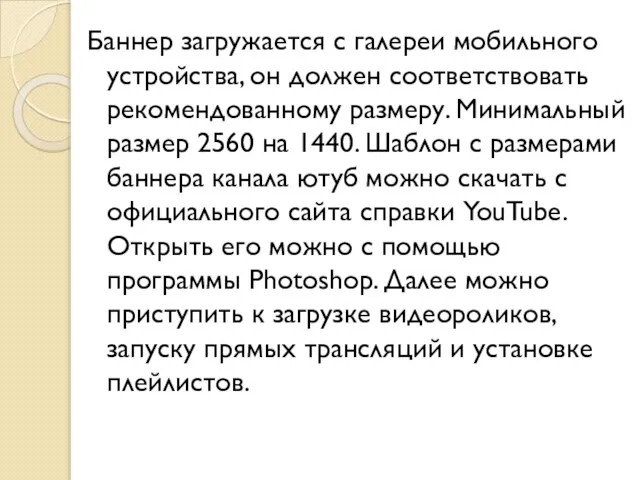 Баннер загружается с галереи мобильного устройства, он должен соответствовать рекомендованному размеру. Минимальный размер 2560 на 1440. Шаблон с размерами баннера канала ютуб можно скачать с официального сайта справки YouTube. Открыть его можно с помощью программы Photoshop. Далее можно приступить к загрузке видеороликов, запуску прямых трансляций и установке плейлистов.